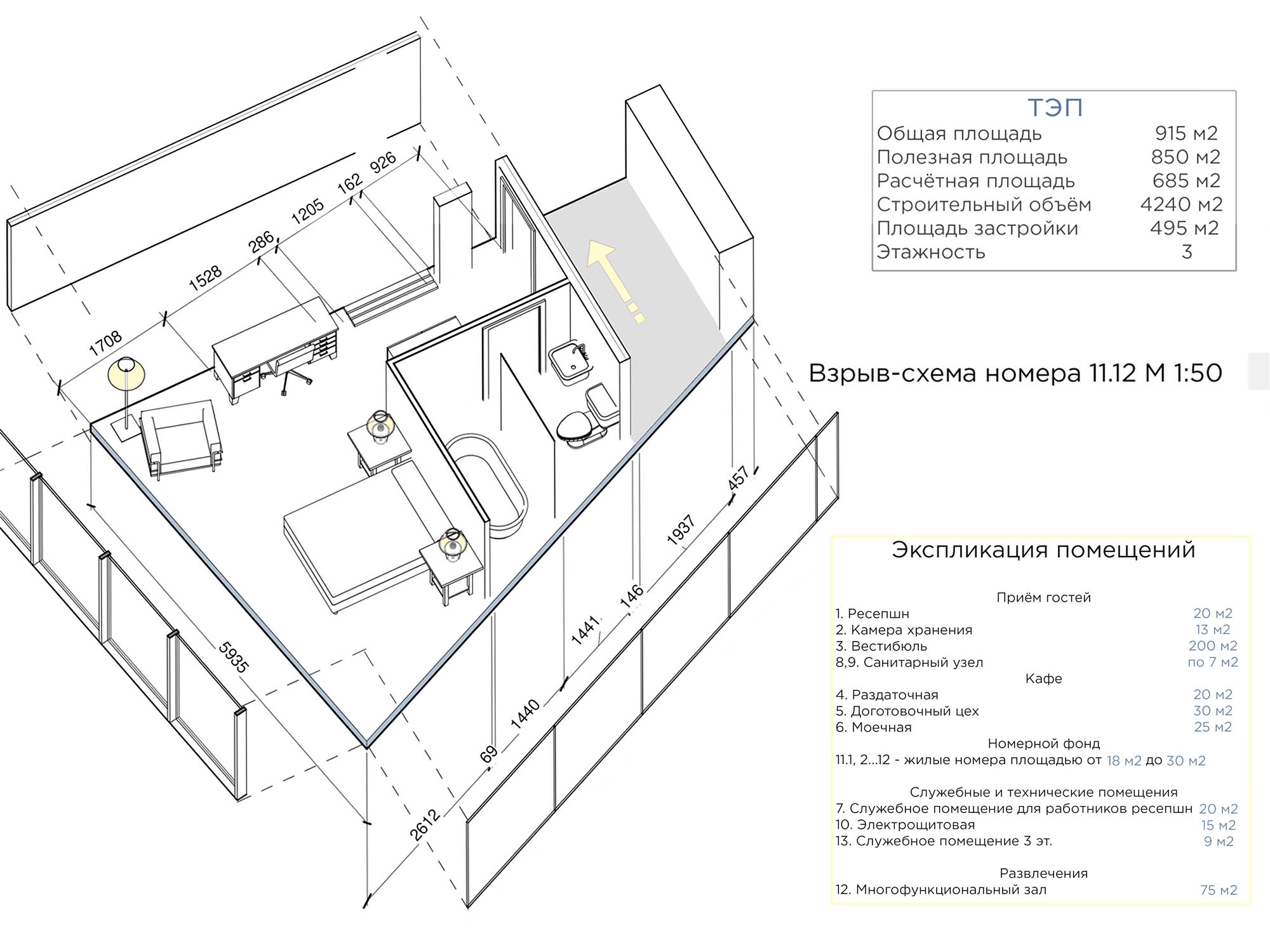 1708
1528
286
1205
162
926
5935
2612
69
1440
1441
146
1937
457

ТЭП

| | |
|---|---|
| Общая площадь | 915 м2 |
| Полезная площадь | 850 м2 |
| Расчётная площадь | 685 м2 |
| Строительный объём | 4240 м2 |
| Площадь застройки | 495 м2 |
| Этажность | 3 |

Взрыв-схема номера 11.12 М 1:50

Экспликация помещений

Приём гостей
1. Ресепшн 20 м2
2. Камера хранения 13 м2
3. Вестибюль 200 м2
8,9. Санитарный узел по 7 м2
Кафе
4. Раздаточная 20 м2
5. Доготовочный цех 30 м2
6. Моечная 25 м2
Номерной фонд
11.1, 2...12 - жилые номера площадью от 18 м2 до 30 м2

Служебные и технические помещения
7. Служебное помещение для работников ресепшн 20 м2
10. Электрощитовая 15 м2
13. Служебное помещение 3 эт. 9 м2

Развлечения
12. Многофункциональный зал 75 м2